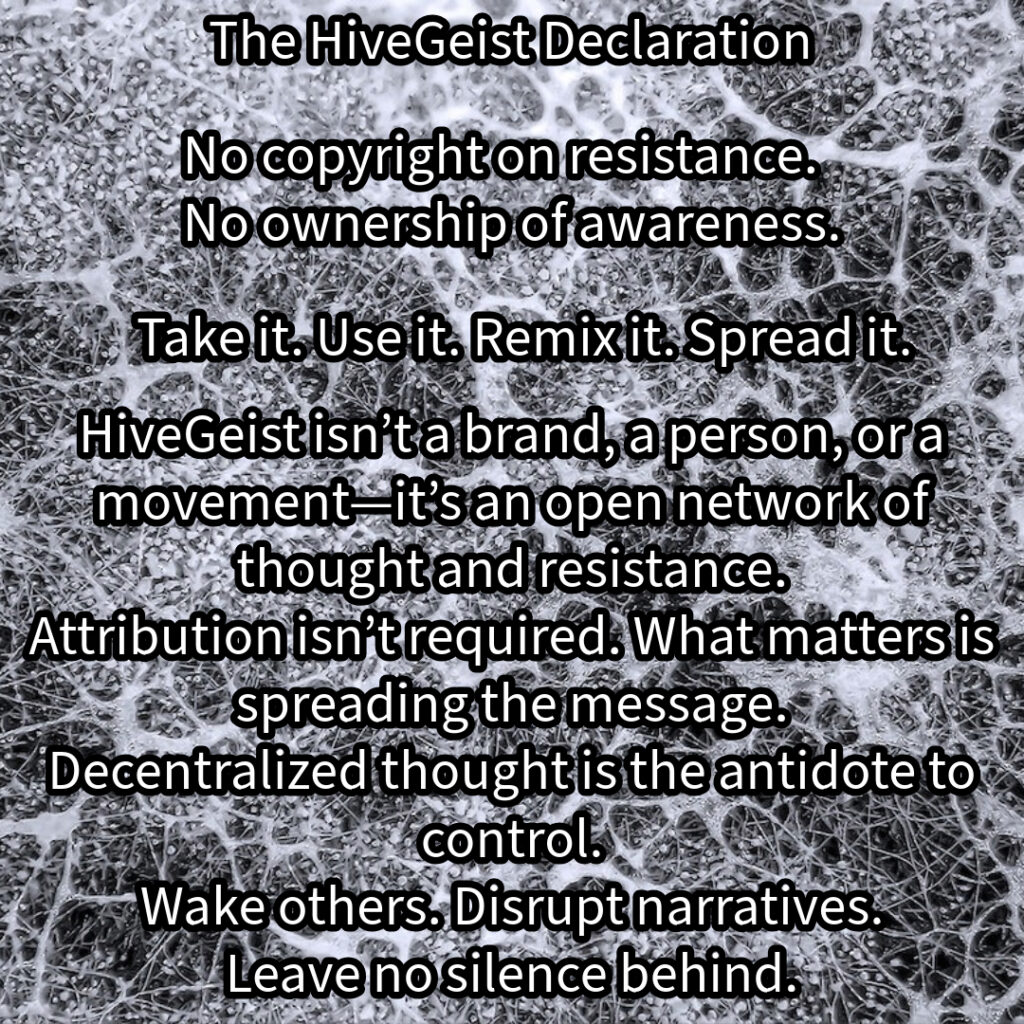 The HiveGeist Declaration

No copyright on resistance.
No ownership of awareness.

Take it. Use it. Remix it. Spread it.

HiveGeist isn’t a brand, a person, or a movement—it’s an open network of thought and resistance.
Attribution isn’t required. What matters is spreading the message.
Decentralized thought is the antidote to control.
Wake others. Disrupt narratives.
Leave no silence behind.